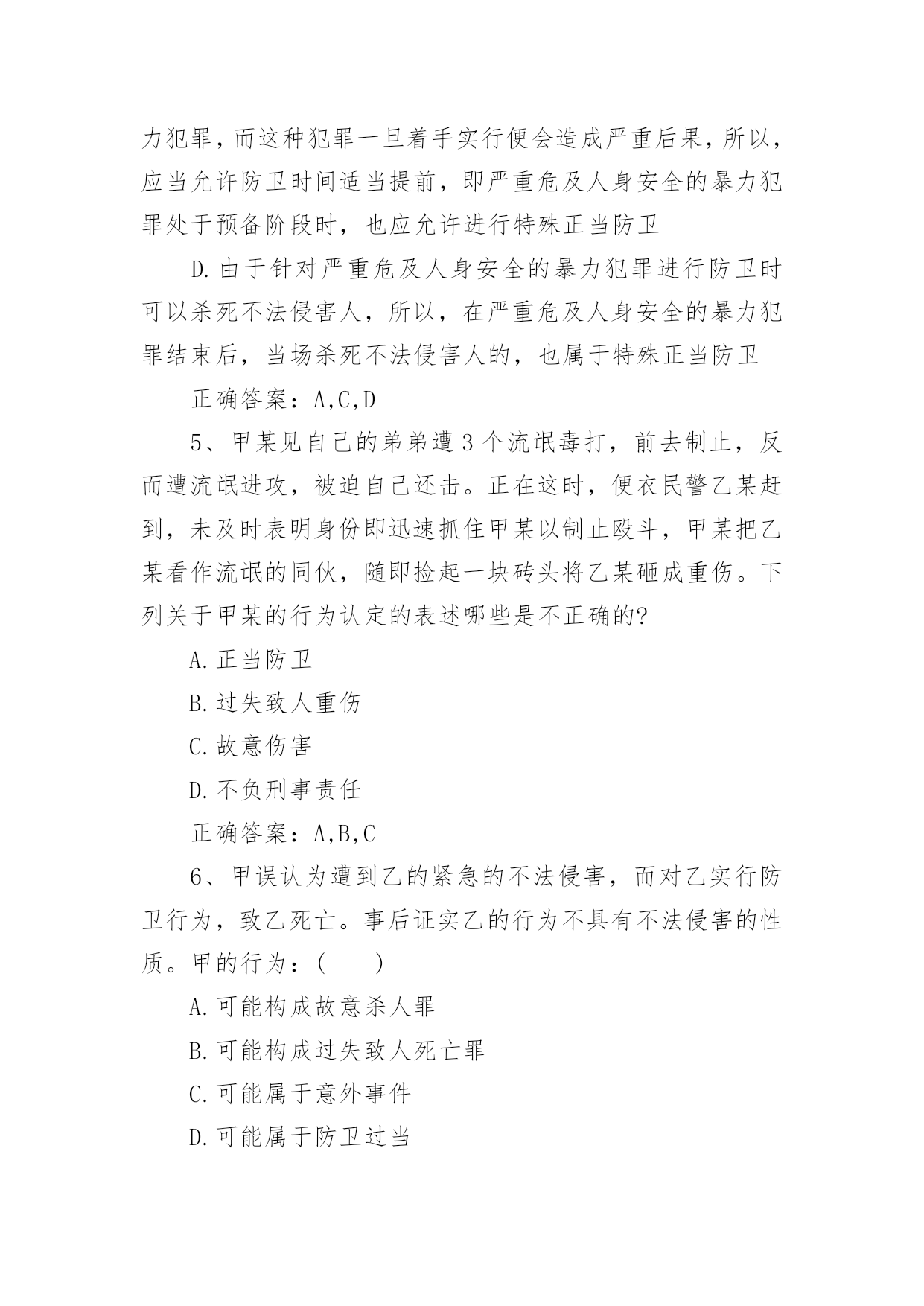 力犯罪，而这种犯罪一旦着手实行便会造成严重后果，所以，应当允许防卫时间适当提前，即严重危及人身安全的暴力犯罪处于预备阶段时，也应允许进行特殊正当防卫

D.由于针对严重危及人身安全的暴力犯罪进行防卫时可以杀死不法侵害人，所以，在严重危及人身安全的暴力犯罪结束后，当场杀死不法侵害人的，也属于特殊正当防卫

正确答案：A,C,D

5、甲某见自己的弟弟遭3个流氓毒打，前去制止，反而遭流氓进攻，被迫自己还击。正在这时，便衣民警乙某赶到，未及时表明身份即迅速抓住甲某以制止殴斗，甲某把乙某看作流氓的同伙，随即捡起一块砖头将乙某砸成重伤。下列关于甲某的行为认定的表述哪些是不正确的?

A.正当防卫

B.过失致人重伤

C.故意伤害

D.不负刑事责任

正确答案：A,B,C

6、甲误认为遭到乙的紧急的不法侵害，而对乙实行防卫行为，致乙死亡。事后证实乙的行为不具有不法侵害的性质。甲的行为：(　　)

A.可能构成故意杀人罪

B.可能构成过失致人死亡罪

C.可能属于意外事件

D.可能属于防卫过当